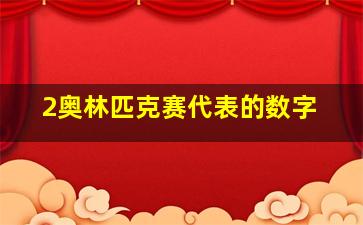 2奥林匹克赛代表的数字